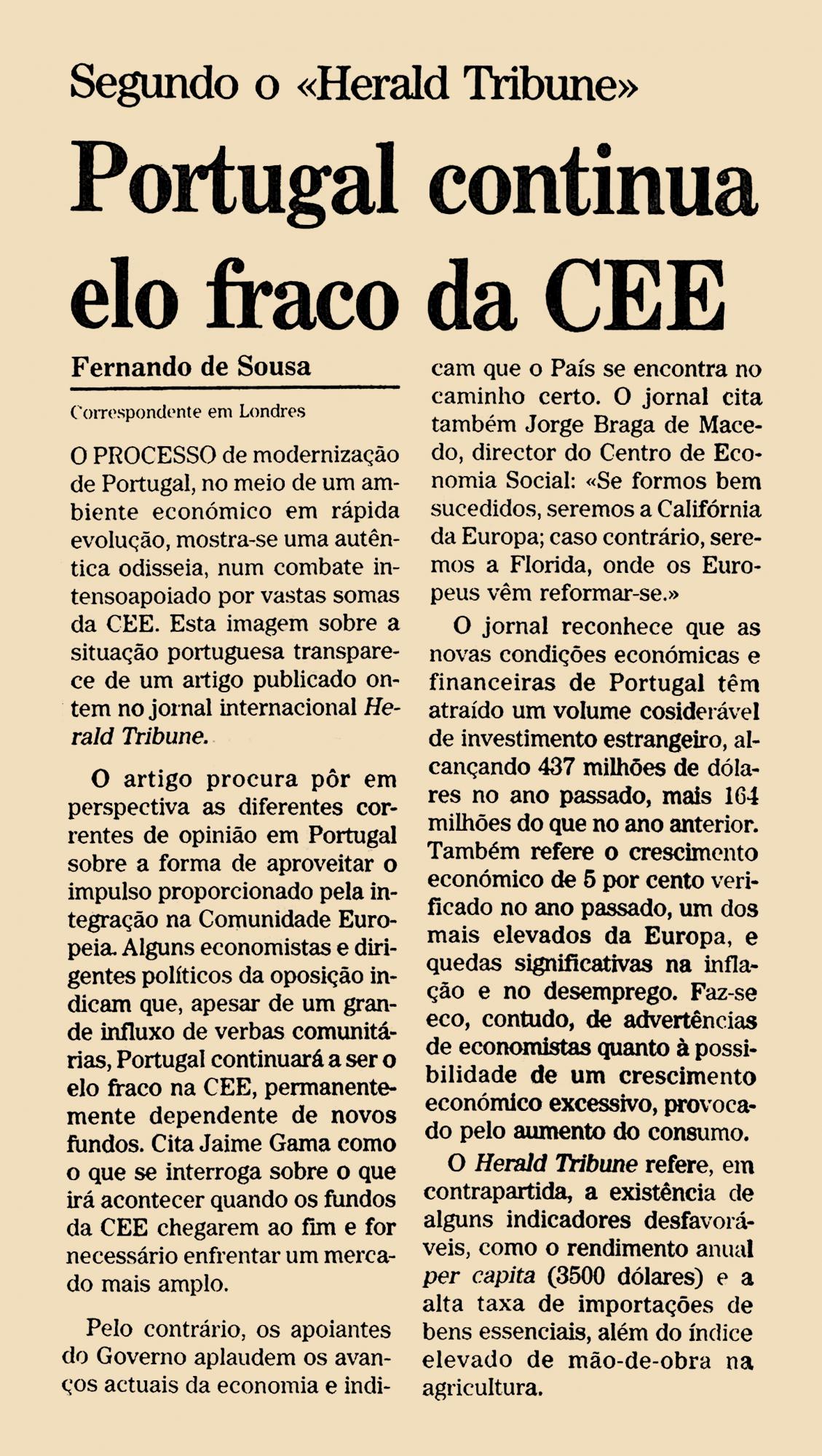 Segundo o «Herald Tribune»

Portugal continua elo fraco da CEE

Fernando de Sousa

Correspondente em Londres

O PROCESSO de modernização de Portugal, no meio de um ambiente económico em rápida evolução, mostra-se uma autêntica odisseia, num combate intensoapoiado por vastas somas da CEE. Esta imagem sobre a situação portuguesa transparece de um artigo publicado ontem no jornal internacional Herald Tribune.

O artigo procura pôr em perspectiva as diferentes correntes de opinião em Portugal sobre a forma de aproveitar o impulso proporcionado pela integração na Comunidade Europeia. Alguns economistas e dirigentes políticos da oposição indicam que, apesar de um grande influxo de verbas comunitárias, Portugal continuará a ser o elo fraco na CEE, permanentemente dependente de novos fundos. Cita Jaime Gama como o que se interroga sobre o que irá acontecer quando os fundos da CEE chegarem ao fim e for necessário enfrentar um mercado mais amplo.

Pelo contrário, os apoiantes do Governo aplaudem os avanços actuais da economia e indicam que o País se encontra no caminho certo. O jornal cita também Jorge Braga de Macedo, director do Centro de Economia Social: «Se formos bem sucedidos, seremos a Califórnia da Europa; caso contrário, seremos a Florida, onde os Europeus vêm reformar-se.»

O jornal reconhece que as novas condições económicas e financeiras de Portugal têm atraído um volume cosiderável de investimento estrangeiro, alcançando 437 milhões de dólares no ano passado, mais 164 milhões do que no ano anterior. Também refere o crescimento económico de 5 por cento verificado no ano passado, um dos mais elevados da Europa, e quedas significativas na inflação e no desemprego. Faz-se eco, contudo, de advertências de economistas quanto à possibilidade de um crescimento económico excessivo, provocado pelo aumento do consumo.

O Herald Tribune refere, em contrapartida, a existência de alguns indicadores desfavoráveis, como o rendimento anual per capita (3500 dólares) e a alta taxa de importações de bens essenciais, além do índice elevado de mão-de-obra na agricultura.